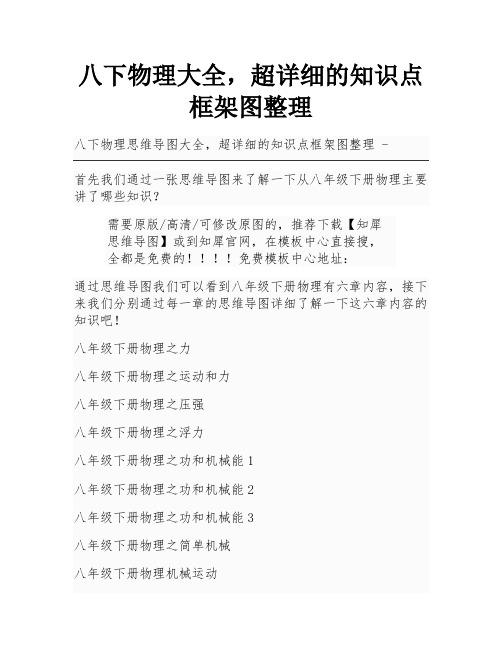 八下物理大全，超详细的知识点框架图整理

八下物理思维导图大全，超详细的知识点框架图整理 -

首先我们通过一张思维导图来了解一下从八年级下册物理主要讲了哪些知识？

需要原版/高清/可修改原图的，推荐下载【知犀思维导图】或到知犀官网，在模板中心直接搜，全都是免费的！！！！免费模板中心地址：

通过思维导图我们可以看到八年级下册物理有六章内容，接下来我们分别通过每一章的思维导图详细了解一下这六章内容的知识吧！

八年级下册物理之力

八年级下册物理之运动和力

八年级下册物理之压强

八年级下册物理之浮力

八年级下册物理之功和机械能 1

八年级下册物理之功和机械能 2

八年级下册物理之功和机械能 3

八年级下册物理之简单机械

八年级下册物理机械运动